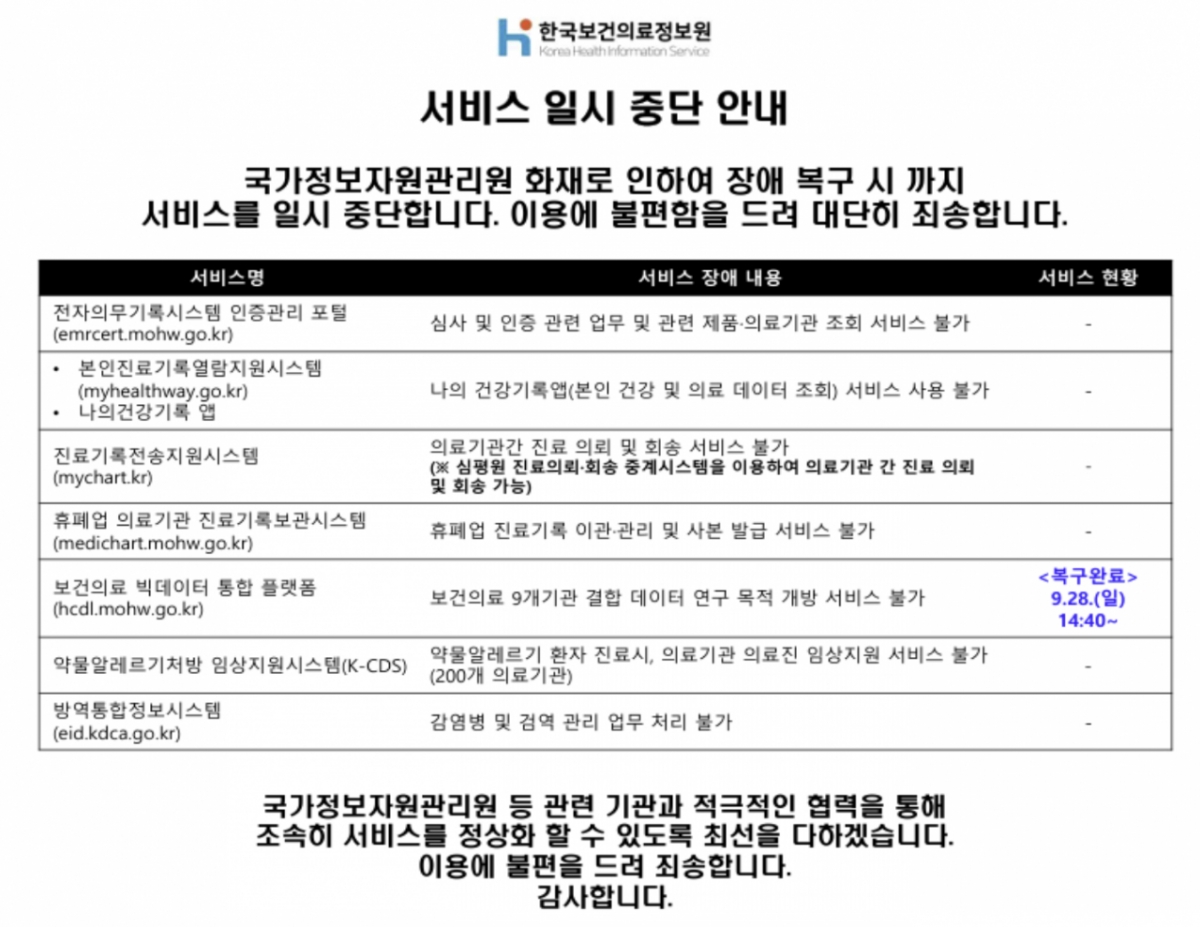 한국보건의료정보원
Korea Health Information Service

서비스 일시 중단 안내

국가정보자원관리원 화재로 인하여 장애 복구 시 까지 서비스를 일시 중단합니다. 이용에 불편함을 드려 대단히 죄송합니다.

| 서비스명 | 서비스 장애 내용 | 서비스 현황 |
|---|---|---|
| 전자의무기록시스템 인증관리 포털 (emrcert.mohw.go.kr) | 심사 및 인증 관련 업무 및 관련 제품·의료기관 조회 서비스 불가 | - |
| • 본인진료기록열람지원시스템 (myhealthway.go.kr) • 나의건강기록 앱 | 나의 건강기록앱(본인 건강 및 의료 데이터 조회) 서비스 사용 불가 | - |
| 진료기록전송지원시스템 (mychart.kr) | 의료기관간 진료 의뢰 및 회송 서비스 불가 (※ 심평원 진료의뢰·회송 중계시스템을 이용하여 의료기관 간 진료 의뢰 및 회송 가능) | - |
| 휴폐업 의료기관 진료기록보관시스템 (medichart.mohw.go.kr) | 휴폐업 진료기록 이관·관리 및 사본 발급 서비스 불가 | - |
| 보건의료 빅데이터 통합 플랫폼 (hcdl.mohw.go.kr) | 보건의료 9개기관 결합 데이터 연구 목적 개방 서비스 불가 | <복구완료> 9.28.(일) 14:40~ |
| 약물알레르기처방 임상지원시스템(K-CDS) | 약물알레르기 환자 진료시, 의료기관 의료진 임상지원 서비스 불가 (200개 의료기관) | - |
| 방역통합정보시스템 (eid.kdca.go.kr) | 감염병 및 검역 관리 업무 처리 불가 | - |

국가정보자원관리원 등 관련 기관과 적극적인 협력을 통해 조속히 서비스를 정상화 할 수 있도록 최선을 다하겠습니다. 이용에 불편을 드려 죄송합니다. 감사합니다.